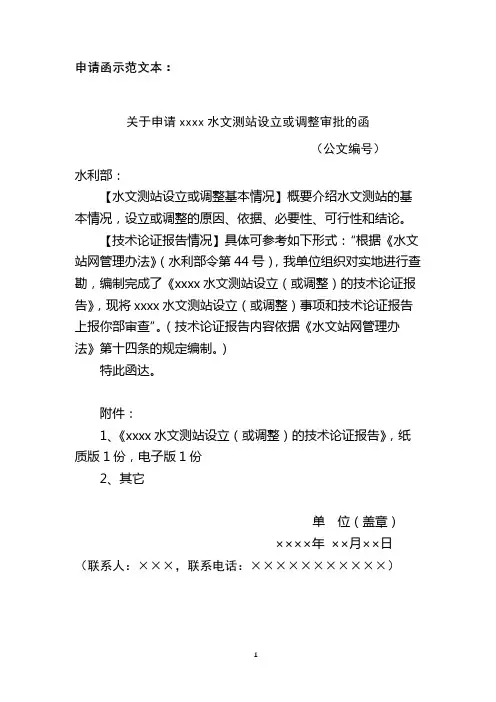 申请函示范文本：

关于申请 xxxx 水文测站设立或调整审批的函

（公文编号）

水利部：

【水文测站设立或调整基本情况】概要介绍水文测站的基本情况，设立或调整的原因、依据、必要性、可行性和结论。

【技术论证报告情况】具体可参考如下形式：“根据《水文站网管理办法》（水利部令第 44 号），我单位组织对实地进行查勘，编制完成了《xxxx 水文测站设立（或调整）的技术论证报告》，现将 xxxx 水文测站设立（或调整）事项和技术论证报告上报你部审查”。（技术论证报告内容依据《水文站网管理办法》第十四条的规定编制。）

特此函达。

附件：

1、《xxxx 水文测站设立（或调整）的技术论证报告》，纸质版 1 份，电子版 1 份

2、其它

单　位（盖章）

××××年 ××月××日

（联系人：×××，联系电话：×××××××××××）

1